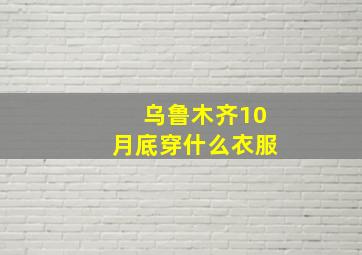 乌鲁木齐10月底穿什么衣服